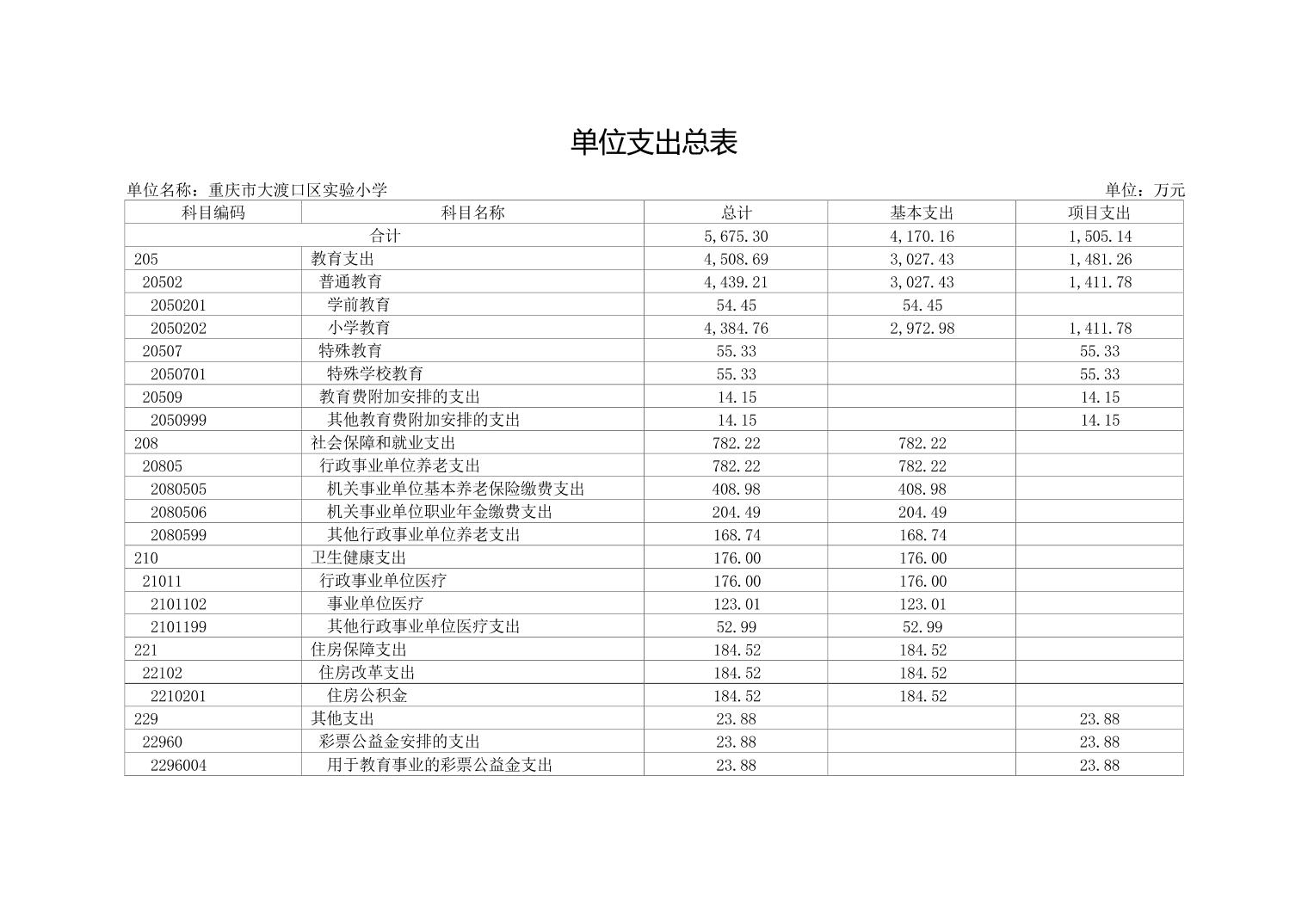 单位支出总表

单位名称：重庆市大渡口区实验小学　　单位：万元

| 科目编码 | 科目名称 | 总计 | 基本支出 | 项目支出 |
|---|---|---|---|---|
| 合计 | | 5,675.30 | 4,170.16 | 1,505.14 |
| 205 | 教育支出 | 4,508.69 | 3,027.43 | 1,481.26 |
| 20502 | 普通教育 | 4,439.21 | 3,027.43 | 1,411.78 |
| 2050201 | 学前教育 | 54.45 | 54.45 | |
| 2050202 | 小学教育 | 4,384.76 | 2,972.98 | 1,411.78 |
| 20507 | 特殊教育 | 55.33 | | 55.33 |
| 2050701 | 特殊学校教育 | 55.33 | | 55.33 |
| 20509 | 教育费附加安排的支出 | 14.15 | | 14.15 |
| 2050999 | 其他教育费附加安排的支出 | 14.15 | | 14.15 |
| 208 | 社会保障和就业支出 | 782.22 | 782.22 | |
| 20805 | 行政事业单位养老支出 | 782.22 | 782.22 | |
| 2080505 | 机关事业单位基本养老保险缴费支出 | 408.98 | 408.98 | |
| 2080506 | 机关事业单位职业年金缴费支出 | 204.49 | 204.49 | |
| 2080599 | 其他行政事业单位养老支出 | 168.74 | 168.74 | |
| 210 | 卫生健康支出 | 176.00 | 176.00 | |
| 21011 | 行政事业单位医疗 | 176.00 | 176.00 | |
| 2101102 | 事业单位医疗 | 123.01 | 123.01 | |
| 2101199 | 其他行政事业单位医疗支出 | 52.99 | 52.99 | |
| 221 | 住房保障支出 | 184.52 | 184.52 | |
| 22102 | 住房改革支出 | 184.52 | 184.52 | |
| 2210201 | 住房公积金 | 184.52 | 184.52 | |
| 229 | 其他支出 | 23.88 | | 23.88 |
| 22960 | 彩票公益金安排的支出 | 23.88 | | 23.88 |
| 2296004 | 用于教育事业的彩票公益金支出 | 23.88 | | 23.88 |